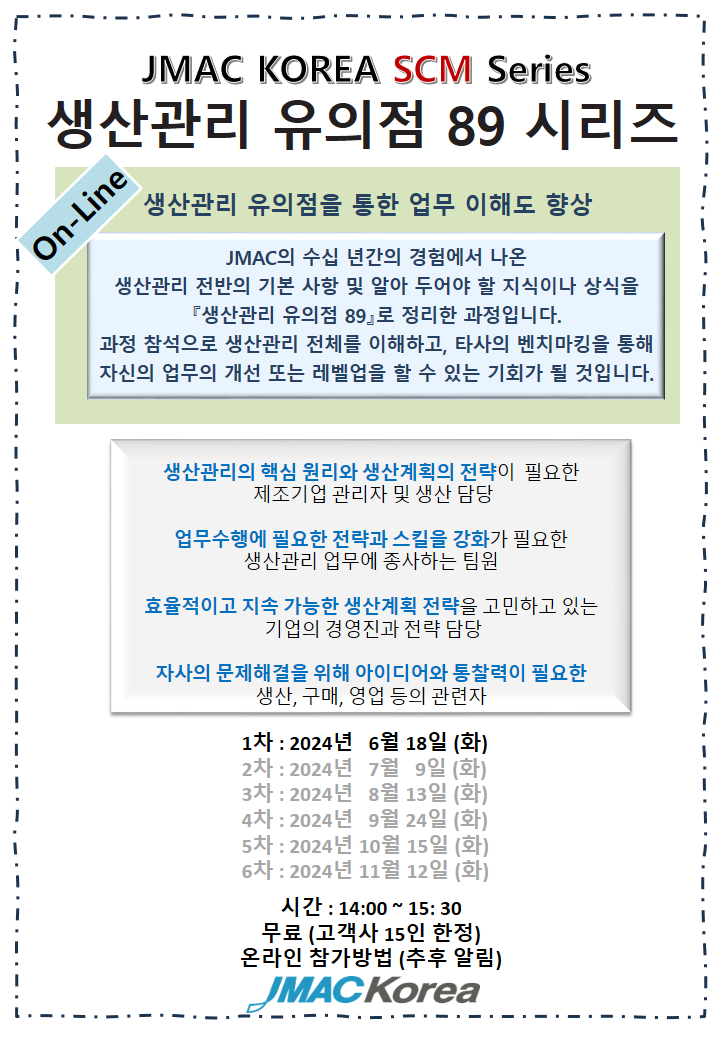 JMAC KOREA SCM Series
생산관리 유의점 89 시리즈

On-Line

생산관리 유의점을 통한 업무 이해도 향상

JMAC의 수십 년간의 경험에서 나온 생산관리 전반의 기본 사항 및 알아 두어야 할 지식이나 상식을 『생산관리 유의점 89』로 정리한 과정입니다. 과정 참석으로 생산관리 전체를 이해하고, 타사의 벤치마킹을 통해 자신의 업무의 개선 또는 레벨업을 할 수 있는 기회가 될 것입니다.

생산관리의 핵심 원리와 생산계획의 전략이 필요한 제조기업 관리자 및 생산 담당

업무수행에 필요한 전략과 스킬을 강화가 필요한 생산관리 업무에 종사하는 팀원

효율적이고 지속 가능한 생산계획 전략을 고민하고 있는 기업의 경영진과 전략 담당

자사의 문제해결을 위해 아이디어와 통찰력이 필요한 생산, 구매, 영업 등의 관련자

1차 : 2024년 6월 18일 (화)
2차 : 2024년 7월 9일 (화)
3차 : 2024년 8월 13일 (화)
4차 : 2024년 9월 24일 (화)
5차 : 2024년 10월 15일 (화)
6차 : 2024년 11월 12일 (화)

시간 : 14:00 ~ 15: 30
무료 (고객사 15인 한정)
온라인 참가방법 (추후 알림)

JMAC Korea